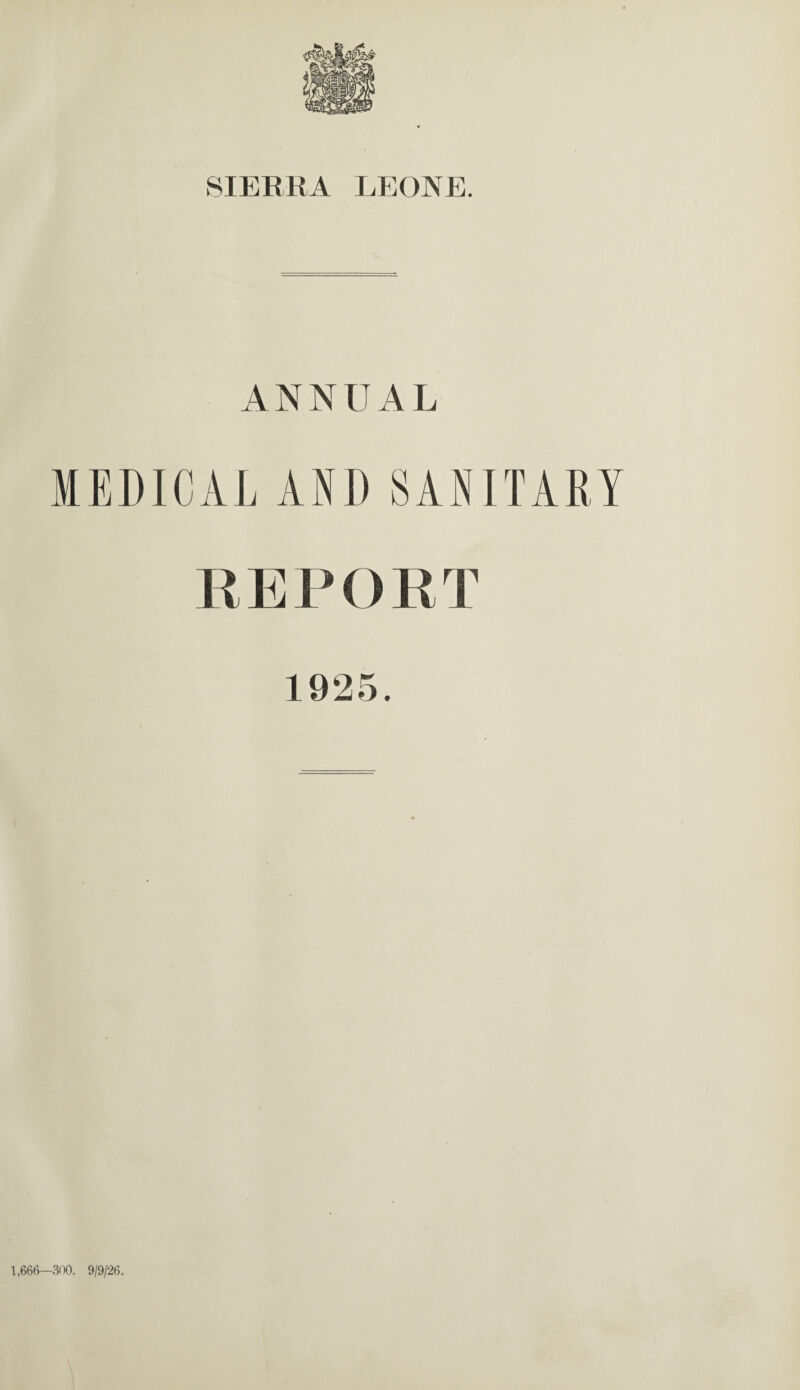 SIERRA LEONE.

ANNUAL

MEDICAL AND SANITARY

REPORT

1925.

1,666—300. 9/9/26.